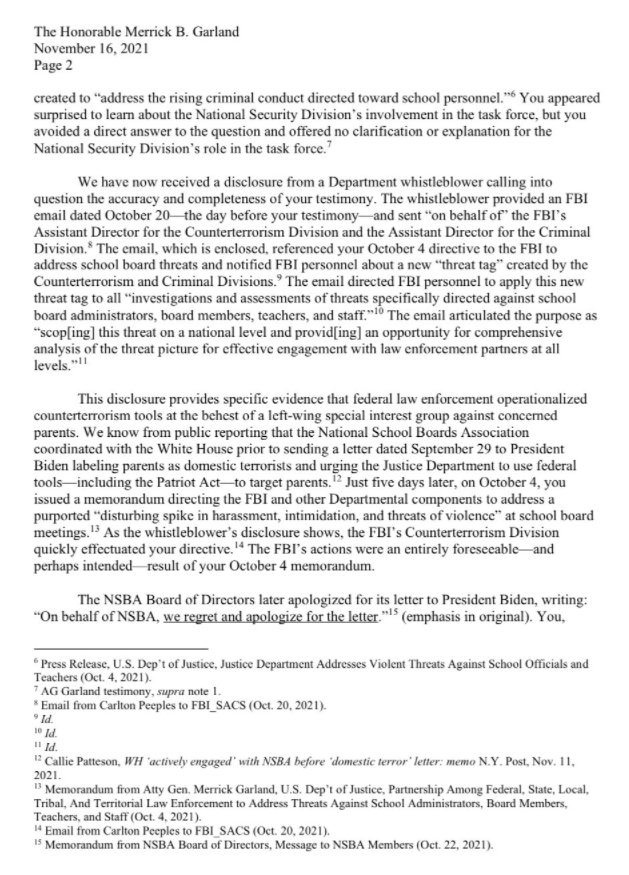 The Honorable Merrick B. Garland
November 16, 2021
Page 2

created to "address the rising criminal conduct directed toward school personnel."$^{6}$ You appeared surprised to learn about the National Security Division's involvement in the task force, but you avoided a direct answer to the question and offered no clarification or explanation for the National Security Division's role in the task force.$^{7}$

We have now received a disclosure from a Department whistleblower calling into question the accuracy and completeness of your testimony. The whistleblower provided an FBI email dated October 20—the day before your testimony—and sent "on behalf of" the FBI's Assistant Director for the Counterterrorism Division and the Assistant Director for the Criminal Division.$^{8}$ The email, which is enclosed, referenced your October 4 directive to the FBI to address school board threats and notified FBI personnel about a new "threat tag" created by the Counterterrorism and Criminal Divisions.$^{9}$ The email directed FBI personnel to apply this new threat tag to all "investigations and assessments of threats specifically directed against school board administrators, board members, teachers, and staff."$^{10}$ The email articulated the purpose as "scop[ing] this threat on a national level and provid[ing] an opportunity for comprehensive analysis of the threat picture for effective engagement with law enforcement partners at all levels."$^{11}$

This disclosure provides specific evidence that federal law enforcement operationalized counterterrorism tools at the behest of a left-wing special interest group against concerned parents. We know from public reporting that the National School Boards Association coordinated with the White House prior to sending a letter dated September 29 to President Biden labeling parents as domestic terrorists and urging the Justice Department to use federal tools—including the Patriot Act—to target parents.$^{12}$ Just five days later, on October 4, you issued a memorandum directing the FBI and other Departmental components to address a purported "disturbing spike in harassment, intimidation, and threats of violence" at school board meetings.$^{13}$ As the whistleblower's disclosure shows, the FBI's Counterterrorism Division quickly effectuated your directive.$^{14}$ The FBI's actions were an entirely foreseeable—and perhaps intended—result of your October 4 memorandum.

The NSBA Board of Directors later apologized for its letter to President Biden, writing: "On behalf of NSBA, we regret and apologize for the letter."$^{15}$ (emphasis in original). You,

$^{6}$ Press Release, U.S. Dep't of Justice, Justice Department Addresses Violent Threats Against School Officials and Teachers (Oct. 4, 2021).
$^{7}$ AG Garland testimony, supra note 1.
$^{8}$ Email from Carlton Peeples to FBI_SACS (Oct. 20, 2021).
$^{9}$ Id.
$^{10}$ Id.
$^{11}$ Id.
$^{12}$ Callie Patteson, WH 'actively engaged' with NSBA before 'domestic terror' letter: memo N.Y. Post, Nov. 11, 2021.
$^{13}$ Memorandum from Atty Gen. Merrick Garland, U.S. Dep't of Justice, Partnership Among Federal, State, Local, Tribal, And Territorial Law Enforcement to Address Threats Against School Administrators, Board Members, Teachers, and Staff (Oct. 4, 2021).
$^{14}$ Email from Carlton Peeples to FBI_SACS (Oct. 20, 2021).
$^{15}$ Memorandum from NSBA Board of Directors, Message to NSBA Members (Oct. 22, 2021).